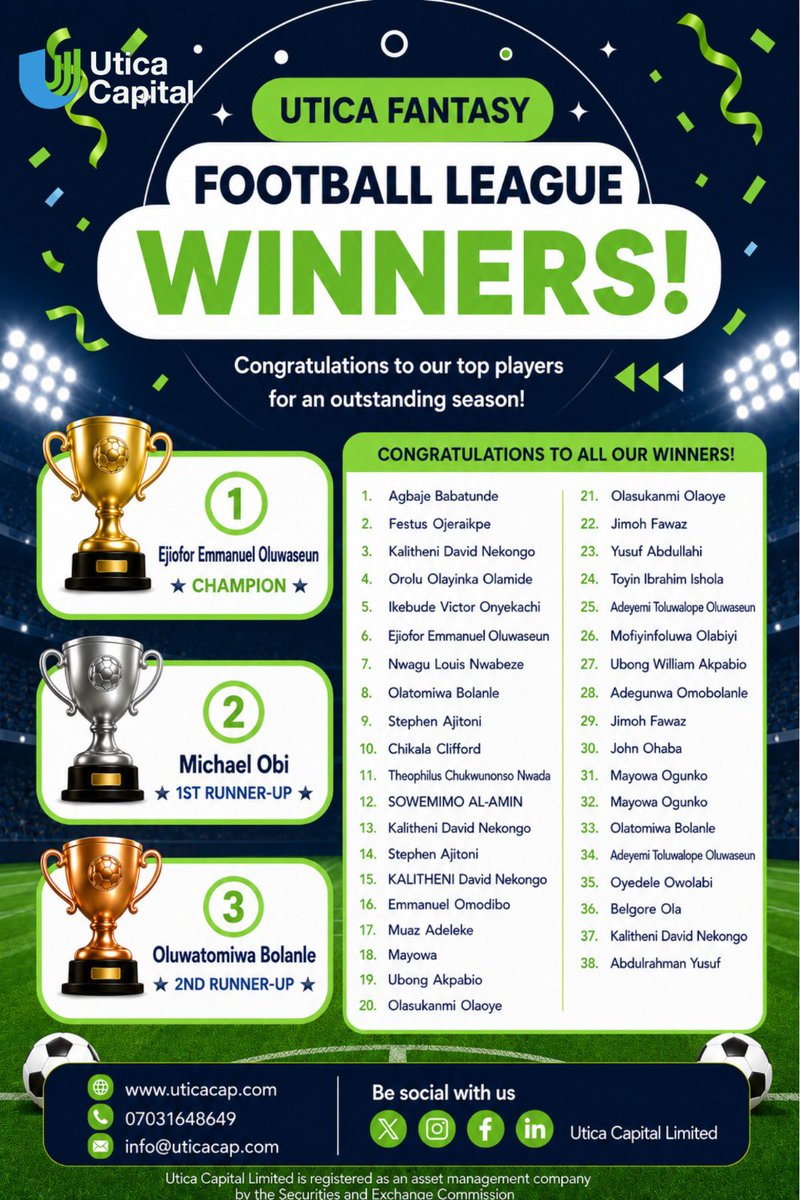 Utica Capital

UTICA FANTASY

FOOTBALL LEAGUE

WINNERS!

Congratulations to our top players for an outstanding season!

1
Ejiofor Emmanuel Oluwaseun
★ CHAMPION ★

2
Michael Obi
★ 1ST RUNNER-UP ★

3
Oluwatomiwa Bolanle
★ 2ND RUNNER-UP ★

CONGRATULATIONS TO ALL OUR WINNERS!

1. Agbaje Babatunde
2. Festus Ojeraikpe
3. Kalitheni David Nekongo
4. Orolu Olayinka Olamide
5. Ikebude Victor Onyekachi
6. Ejiofor Emmanuel Oluwaseun
7. Nwagu Louis Nwabeze
8. Olatomiwa Bolanle
9. Stephen Ajitoni
10. Chikala Clifford
11. Theophilus Chukwunonso Nwada
12. SOWEMIMO AL-AMIN
13. Kalitheni David Nekongo
14. Stephen Ajitoni
15. KALITHENI David Nekongo
16. Emmanuel Omodibo
17. Muaz Adeleke
18. Mayowa
19. Ubong Akpabio
20. Olasukanmi Olaoye
21. Olasukanmi Olaoye
22. Jimoh Fawaz
23. Yusuf Abdullahi
24. Toyin Ibrahim Ishola
25. Adeyemi Toluwalope Oluwaseun
26. Mofiyinfoluwa Olabiyi
27. Ubong William Akpabio
28. Adegunwa Omobolanle
29. Jimoh Fawaz
30. John Ohaba
31. Mayowa Ogunko
32. Mayowa Ogunko
33. Olatomiwa Bolanle
34. Adeyemi Toluwalope Oluwaseun
35. Oyedele Owolabi
36. Belgore Ola
37. Kalitheni David Nekongo
38. Abdulrahman Yusuf

www.uticacap.com
07031648649
info@uticacap.com

Be social with us
Utica Capital Limited

Utica Capital Limited is registered as an asset management company by the Securities and Exchange Commission